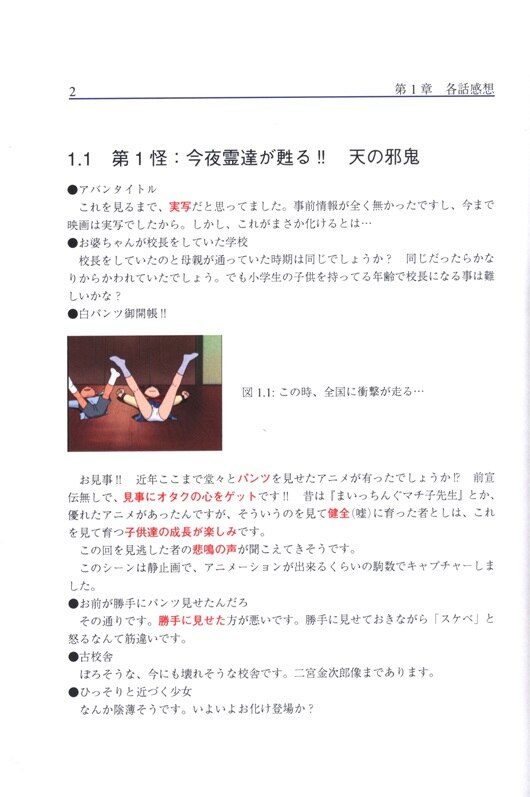 2 第1章 各話感想

1.1 第1怪:今夜霊達が甦る!! 天の邪鬼

●アバンタイトル

これを見るまで、実写だと思ってました。事前情報が全く無かったですし、今まで映画は実写でしたから。しかし、これがまさか化けるとは…

●お婆ちゃんが校長をしていた学校

校長をしていたのと母親が通っていた時期は同じでしょうか? 同じだったらかなりからかわれていたでしょう。でも小学生の子供を持ってる年齢で校長になる事は難しいかな?

●白パンツ御開帳!!

図1.1: この時、全国に衝撃が走る…

お見事!! 近年ここまで堂々とパンツを見せたアニメが有ったでしょうか!? 前宣伝無しで、見事にオタクの心をゲットです!! 昔は『まいっちんぐマチ子先生』とか、優れたアニメがあったんですが、そういうのを見て健全(嘘)に育った者としは、これを見て育つ子供達の成長が楽しみです。

この回を見逃した者の悲鳴の声が聞こえてきそうです。

このシーンは静止画で、アニメーションが出来るくらいの駒数でキャプチャーしました。

●お前が勝手にパンツ見せたんだろ

その通りです。勝手に見せた方が悪いです。勝手に見せておきながら「スケベ」と怒るなんて筋違いです。

●古校舎

ぼろそうな、今にも壊れそうな校舎です。二宮金次郎像まであります。

●ひっそりと近づく少女

なんか陰薄そうです。いよいよお化け登場か?